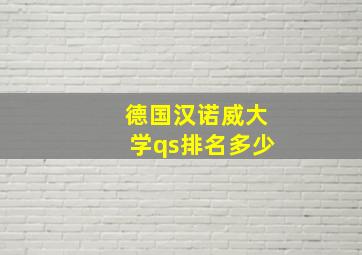 德国汉诺威大学qs排名多少